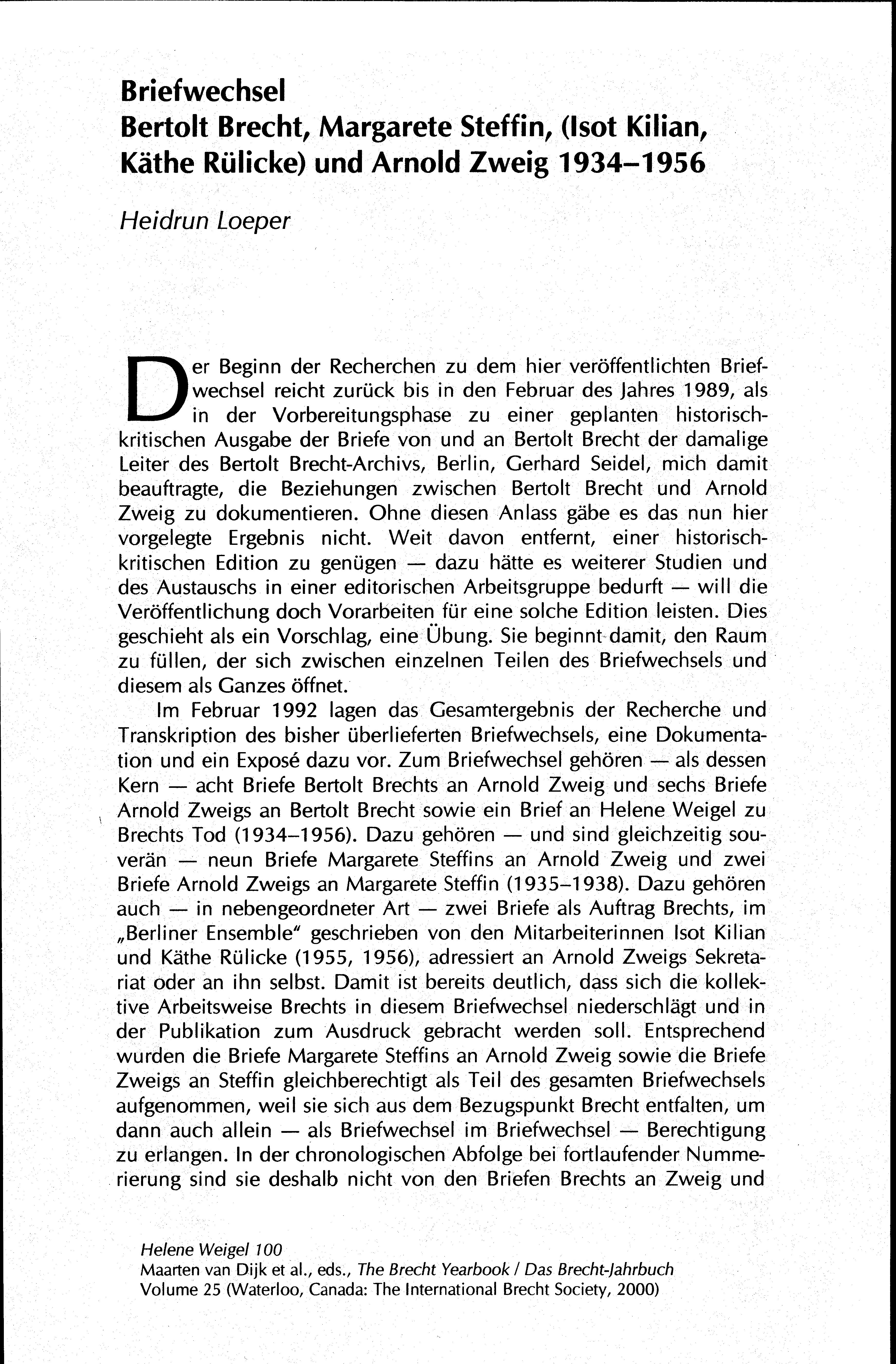 Briefwechsel
Bertolt Brecht, Margarete Steffin, (Isot Kilian, Käthe Rülicke) und Arnold Zweig 1934–1956

Heidrun Loeper

Der Beginn der Recherchen zu dem hier veröffentlichten Briefwechsel reicht zurück bis in den Februar des Jahres 1989, als in der Vorbereitungsphase zu einer geplanten historisch-kritischen Ausgabe der Briefe von und an Bertolt Brecht der damalige Leiter des Bertolt Brecht-Archivs, Berlin, Gerhard Seidel, mich damit beauftragte, die Beziehungen zwischen Bertolt Brecht und Arnold Zweig zu dokumentieren. Ohne diesen Anlass gäbe es das nun hier vorgelegte Ergebnis nicht. Weit davon entfernt, einer historisch-kritischen Edition zu genügen — dazu hätte es weiterer Studien und des Austauschs in einer editorischen Arbeitsgruppe bedurft — will die Veröffentlichung doch Vorarbeiten für eine solche Edition leisten. Dies geschieht als ein Vorschlag, eine Übung. Sie beginnt damit, den Raum zu füllen, der sich zwischen einzelnen Teilen des Briefwechsels und diesem als Ganzes öffnet.

Im Februar 1992 lagen das Gesamtergebnis der Recherche und Transkription des bisher überlieferten Briefwechsels, eine Dokumentation und ein Exposé dazu vor. Zum Briefwechsel gehören — als dessen Kern — acht Briefe Bertolt Brechts an Arnold Zweig und sechs Briefe Arnold Zweigs an Bertolt Brecht sowie ein Brief an Helene Weigel zu Brechts Tod (1934–1956). Dazu gehören — und sind gleichzeitig souverän — neun Briefe Margarete Steffins an Arnold Zweig und zwei Briefe Arnold Zweigs an Margarete Steffin (1935–1938). Dazu gehören auch — in nebengeordneter Art — zwei Briefe als Auftrag Brechts, im „Berliner Ensemble" geschrieben von den Mitarbeiterinnen Isot Kilian und Käthe Rülicke (1955, 1956), adressiert an Arnold Zweigs Sekretariat oder an ihn selbst. Damit ist bereits deutlich, dass sich die kollektive Arbeitsweise Brechts in diesem Briefwechsel niederschlägt und in der Publikation zum Ausdruck gebracht werden soll. Entsprechend wurden die Briefe Margarete Steffins an Arnold Zweig sowie die Briefe Zweigs an Steffin gleichberechtigt als Teil des gesamten Briefwechsels aufgenommen, weil sie sich aus dem Bezugspunkt Brecht entfalten, um dann auch allein — als Briefwechsel im Briefwechsel — Berechtigung zu erlangen. In der chronologischen Abfolge bei fortlaufender Nummerierung sind sie deshalb nicht von den Briefen Brechts an Zweig und

Helene Weigel 100
Maarten van Dijk et al., eds., The Brecht Yearbook / Das Brecht-Jahrbuch
Volume 25 (Waterloo, Canada: The International Brecht Society, 2000)